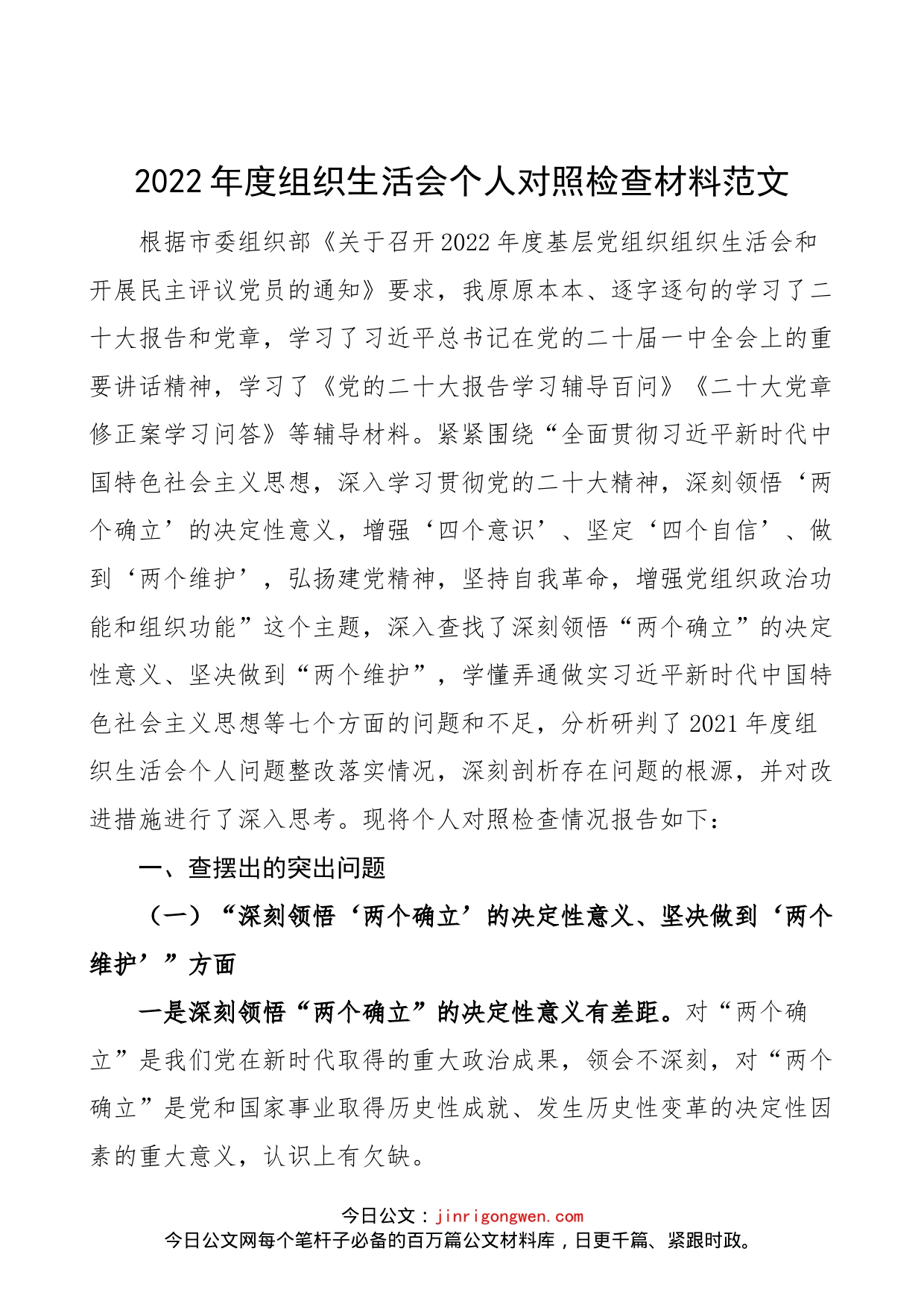 2022年度组织生活会个人对照检查材料范文

根据市委组织部《关于召开2022年度基层党组织组织生活会和开展民主评议党员的通知》要求，我原原本本、逐字逐句的学习了二十大报告和党章，学习了习近平总书记在党的二十届一中全会上的重要讲话精神，学习了《党的二十大报告学习辅导百问》《二十大党章修正案学习问答》等辅导材料。紧紧围绕“全面贯彻习近平新时代中国特色社会主义思想，深入学习贯彻党的二十大精神，深刻领悟‘两个确立’的决定性意义，增强‘四个意识’、坚定‘四个自信’、做到‘两个维护’，弘扬建党精神，坚持自我革命，增强党组织政治功能和组织功能”这个主题，深入查找了深刻领悟“两个确立”的决定性意义、坚决做到“两个维护”，学懂弄通做实习近平新时代中国特色社会主义思想等七个方面的问题和不足，分析研判了2021年度组织生活会个人问题整改落实情况，深刻剖析存在问题的根源，并对改进措施进行了深入思考。现将个人对照检查情况报告如下：

一、查摆出的突出问题

（一）“深刻领悟‘两个确立’的决定性意义、坚决做到‘两个维护’”方面

一是深刻领悟“两个确立”的决定性意义有差距。对“两个确立”是我们党在新时代取得的重大政治成果，领会不深刻，对“两个确立”是党和国家事业取得历史性成就、发生历史性变革的决定性因素的重大意义，认识上有欠缺。

今日公文：jinrigongwen.com
今日公文网每个笔杆子必备的百万篇公文材料库，日更千篇、紧跟时政。